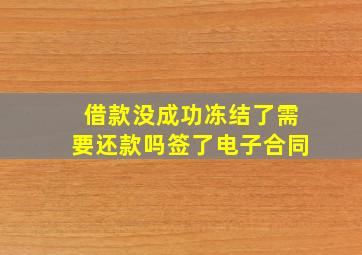 借款没成功冻结了需要还款吗签了电子合同